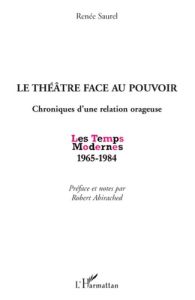 Renée Saurel

LE THÉÂTRE FACE AU POUVOIR

Chroniques d'une relation orageuse

Les Temps Modernes 1965-1984

Préface et notes par Robert Abirached

L'Harmattan